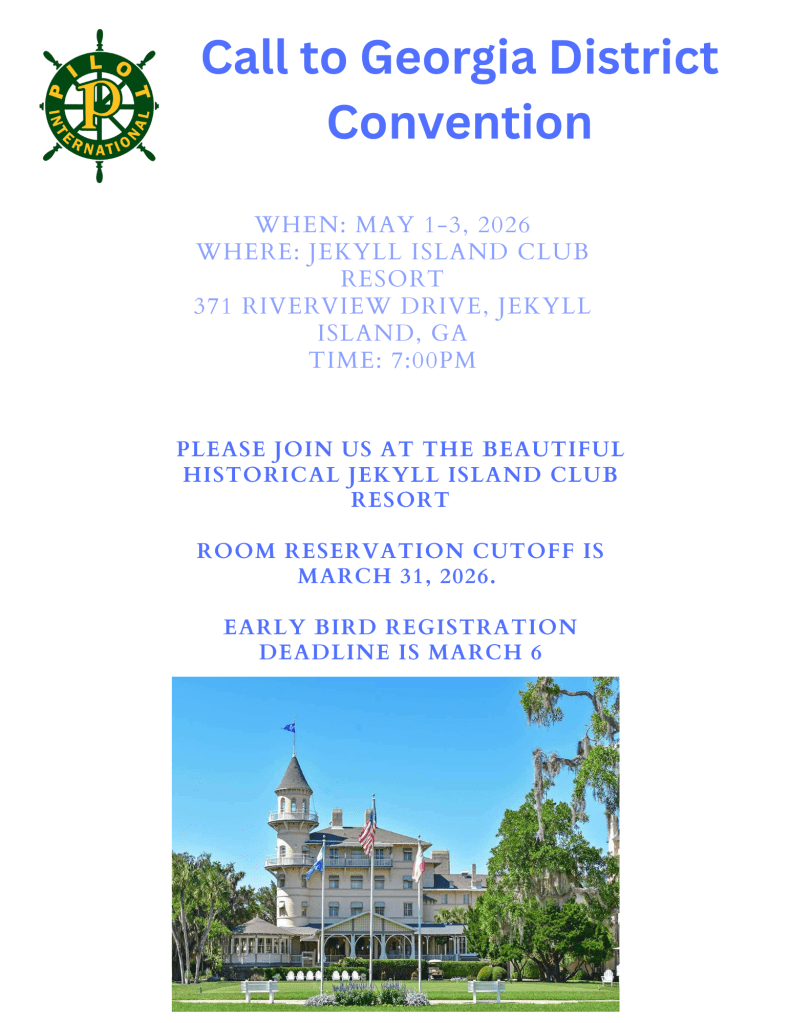 PILOT INTERNATIONAL

Call to Georgia District Convention

WHEN: MAY 1-3, 2026
WHERE: JEKYLL ISLAND CLUB RESORT
371 RIVERVIEW DRIVE, JEKYLL ISLAND, GA
TIME: 7:00PM

PLEASE JOIN US AT THE BEAUTIFUL HISTORICAL JEKYLL ISLAND CLUB RESORT

ROOM RESERVATION CUTOFF IS MARCH 31, 2026.

EARLY BIRD REGISTRATION DEADLINE IS MARCH 6